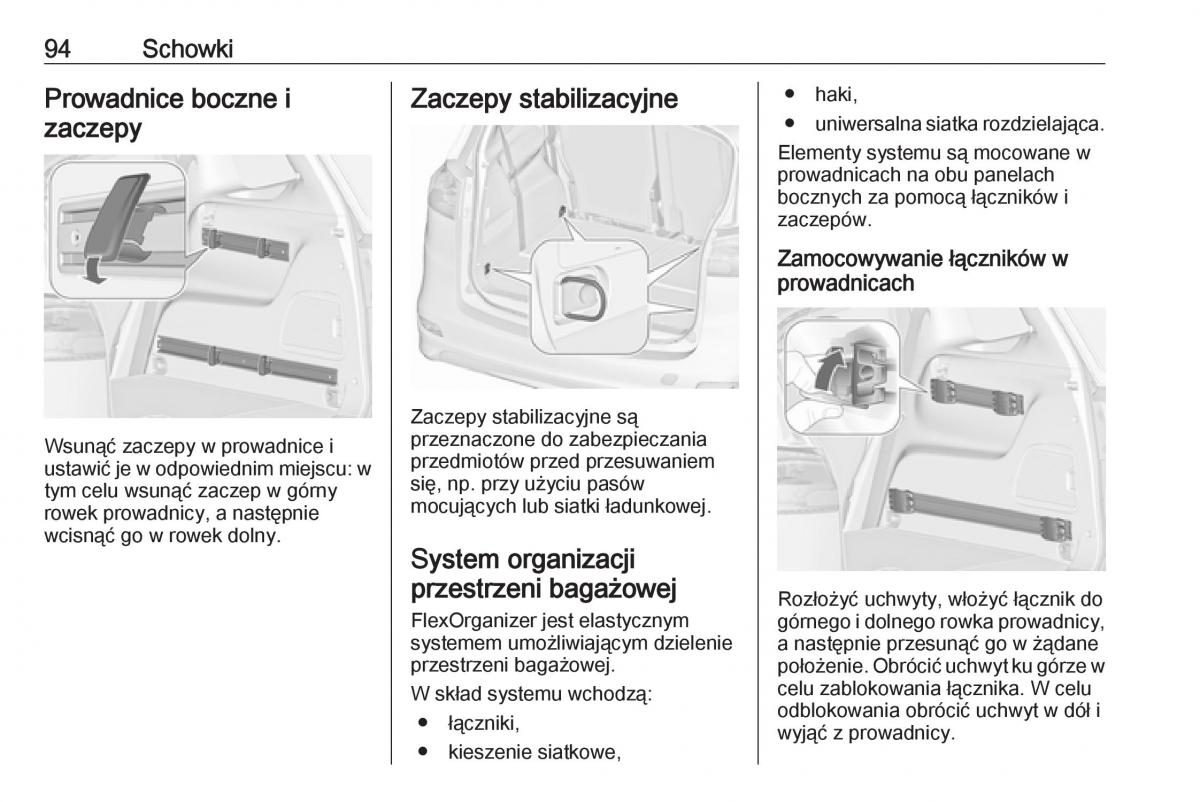 94 Schowki

Prowadnice boczne i zaczepy

Wsunąć zaczepy w prowadnice i ustawić je w odpowiednim miejscu: w tym celu wsunąć zaczep w górny rowek prowadnicy, a następnie wcisnąć go w rowek dolny.

Zaczepy stabilizacyjne

Zaczepy stabilizacyjne są przeznaczone do zabezpieczania przedmiotów przed przesuwaniem się, np. przy użyciu pasów mocujących lub siatki ładunkowej.

System organizacji przestrzeni bagażowej

FlexOrganizer jest elastycznym systemem umożliwiającym dzielenie przestrzeni bagażowej.

W skład systemu wchodzą:

● łączniki,
● kieszenie siatkowe,
● haki,
● uniwersalna siatka rozdzielająca.

Elementy systemu są mocowane w prowadnicach na obu panelach bocznych za pomocą łączników i zaczepów.

Zamocowywanie łączników w prowadnicach

Rozłożyć uchwyty, włożyć łącznik do górnego i dolnego rowka prowadnicy, a następnie przesunąć go w żądane położenie. Obrócić uchwyt ku górze w celu zablokowania łącznika. W celu odblokowania obrócić uchwyt w dół i wyjąć z prowadnicy.